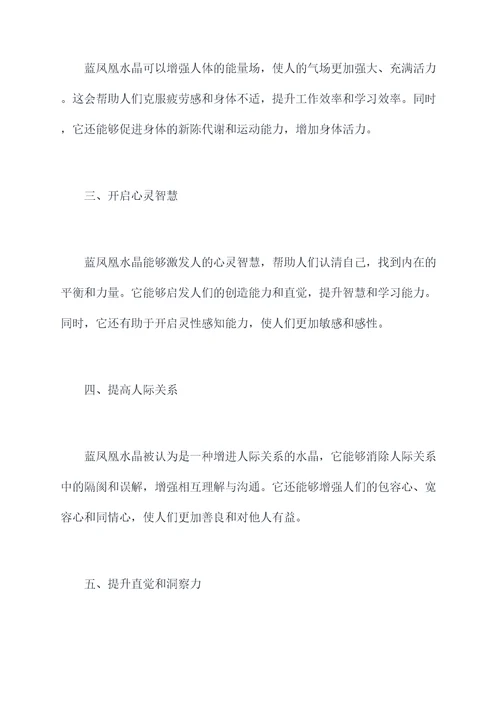 蓝凤凰水晶可以增强人体的能量场，使人的气场更加强大、充满活力。这会帮助人们克服疲劳感和身体不适，提升工作效率和学习效率。同时，它还能够促进身体的新陈代谢和运动能力，增加身体活力。

三、开启心灵智慧

蓝凤凰水晶能够激发人的心灵智慧，帮助人们认清自己，找到内在的平衡和力量。它能够启发人们的创造能力和直觉，提升智慧和学习能力。同时，它还有助于开启灵性感知能力，使人们更加敏感和感性。

四、提高人际关系

蓝凤凰水晶被认为是一种增进人际关系的水晶，它能够消除人际关系中的隔阂和误解，增强相互理解与沟通。它还能够增强人们的包容心、宽容心和同情心，使人们更加善良和对他人有益。

五、提升直觉和洞察力